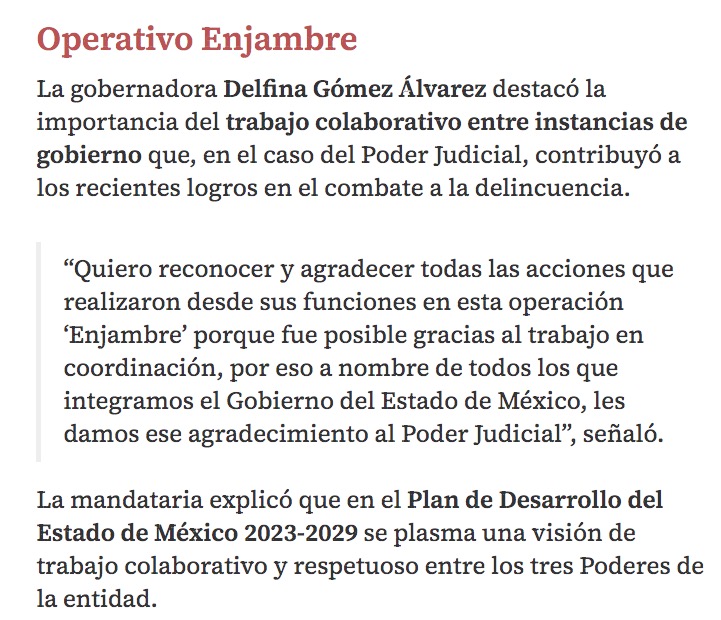 Operativo Enjambre

La gobernadora Delfina Gómez Álvarez destacó la importancia del trabajo colaborativo entre instancias de gobierno que, en el caso del Poder Judicial, contribuyó a los recientes logros en el combate a la delincuencia.

“Quiero reconocer y agradecer todas las acciones que realizaron desde sus funciones en esta operación ‘Enjambre’ porque fue posible gracias al trabajo en coordinación, por eso a nombre de todos los que integramos el Gobierno del Estado de México, les damos ese agradecimiento al Poder Judicial”, señaló.

La mandataria explicó que en el Plan de Desarrollo del Estado de México 2023-2029 se plasma una visión de trabajo colaborativo y respetuoso entre los tres Poderes de la entidad.